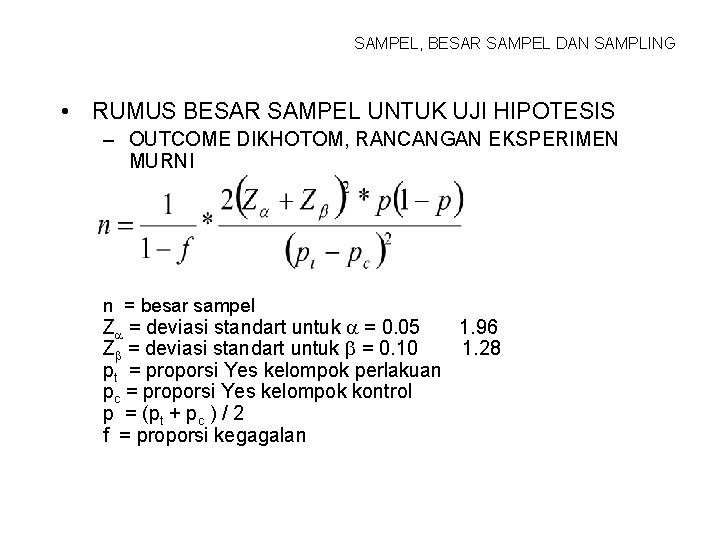 SAMPEL, BESAR SAMPEL DAN SAMPLING

• RUMUS BESAR SAMPEL UNTUK UJI HIPOTESIS
– OUTCOME DIKHOTOM, RANCANGAN EKSPERIMEN MURNI

$n = \frac{1}{1-f} * \frac{2(Z_\alpha + Z_\beta)^2 * p(1-p)}{(p_t - p_c)^2}$

n = besar sampel
$Z_\alpha$ = deviasi standart untuk $\alpha$ = 0.05 1.96
$Z_\beta$ = deviasi standart untuk $\beta$ = 0.10 1.28
$p_t$ = proporsi Yes kelompok perlakuan
$p_c$ = proporsi Yes kelompok kontrol
p = ($p_t$ + $p_c$ ) / 2
f = proporsi kegagalan